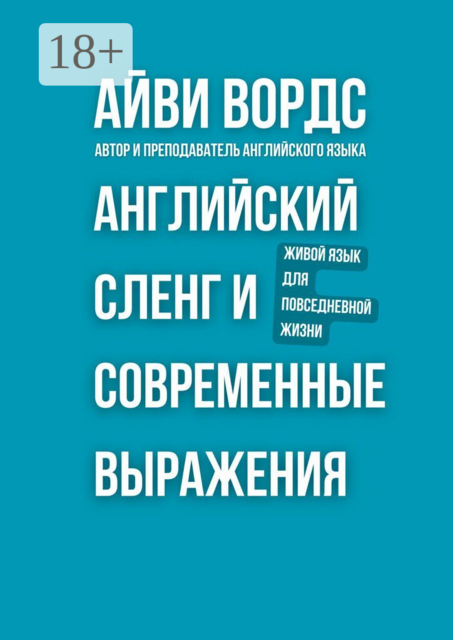 18+

АЙВИ ВОРДС

АВТОР И ПРЕПОДАВАТЕЛЬ АНГЛИЙСКОГО ЯЗЫКА

АНГЛИЙСКИЙ СЛЕНГ И СОВРЕМЕННЫЕ ВЫРАЖЕНИЯ

ЖИВОЙ ЯЗЫК ДЛЯ ПОВСЕДНЕВНОЙ ЖИЗНИ